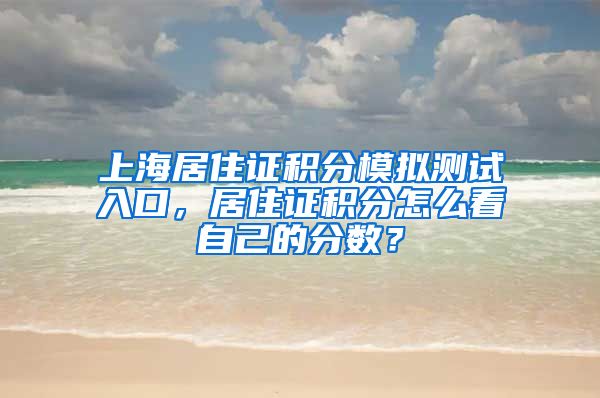 上海居住证积分模拟测试入口，居住证积分怎么看自己的分数？